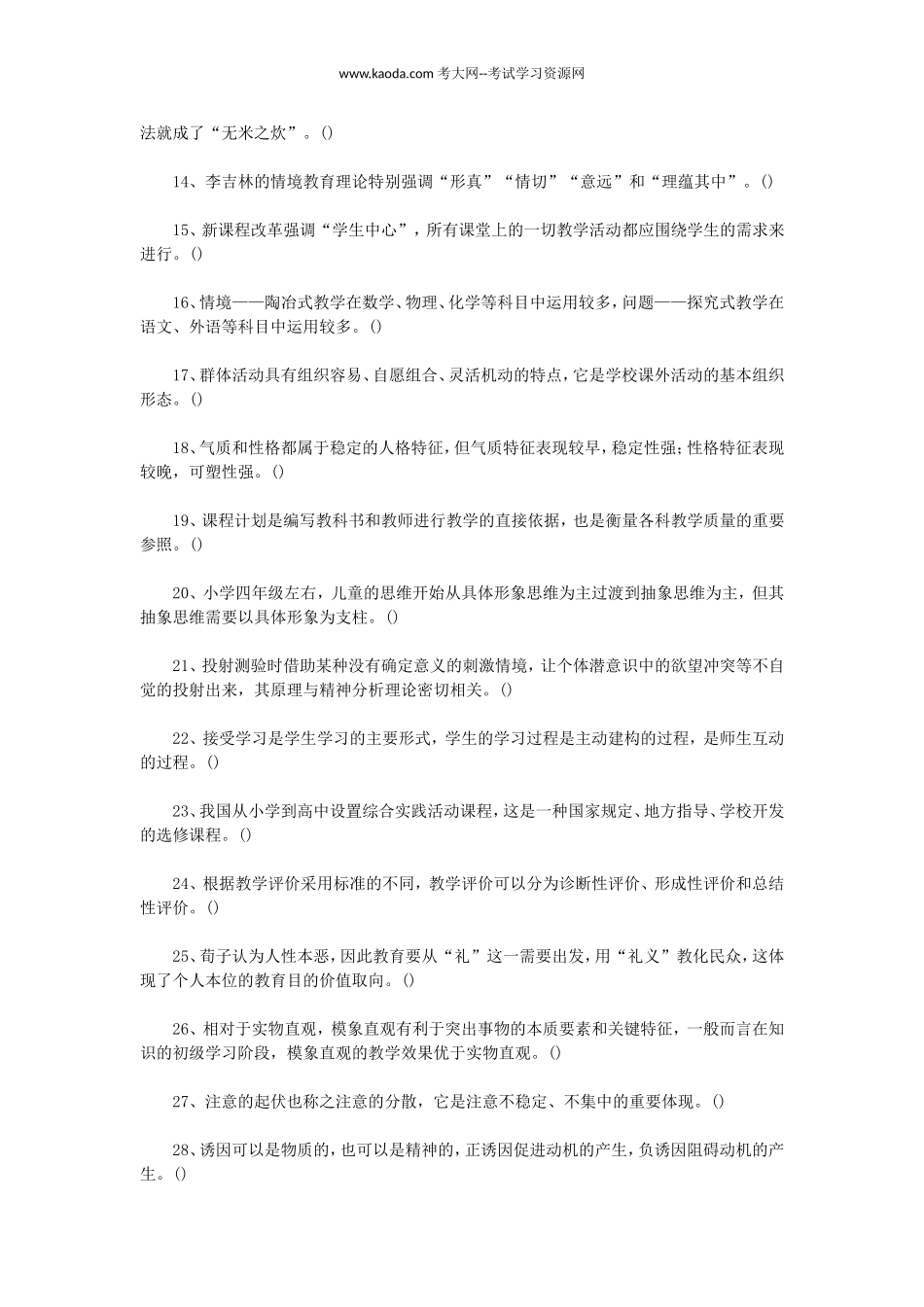 www.kaoda.com 考大网--考试学习资源网

法就成了“无米之炊”。()

14、李吉林的情境教育理论特别强调“形真”“情切”“意远”和“理蕴其中”。()

15、新课程改革强调“学生中心”，所有课堂上的一切教学活动都应围绕学生的需求来进行。()

16、情境——陶冶式教学在数学、物理、化学等科目中运用较多，问题——探究式教学在语文、外语等科目中运用较多。()

17、群体活动具有组织容易、自愿组合、灵活机动的特点，它是学校课外活动的基本组织形态。()

18、气质和性格都属于稳定的人格特征，但气质特征表现较早，稳定性强；性格特征表现较晚，可塑性强。()

19、课程计划是编写教科书和教师进行教学的直接依据，也是衡量各科教学质量的重要参照。()

20、小学四年级左右，儿童的思维开始从具体形象思维为主过渡到抽象思维为主，但其抽象思维需要以具体形象为支柱。()

21、投射测验时借助某种没有确定意义的刺激情境，让个体潜意识中的欲望冲突等不自觉的投射出来，其原理与精神分析理论密切相关。()

22、接受学习是学生学习的主要形式，学生的学习过程是主动建构的过程，是师生互动的过程。()

23、我国从小学到高中设置综合实践活动课程，这是一种国家规定、地方指导、学校开发的选修课程。()

24、根据教学评价采用标准的不同，教学评价可以分为诊断性评价、形成性评价和总结性评价。()

25、荀子认为人性本恶，因此教育要从“礼”这一需要出发，用“礼义”教化民众，这体现了个人本位的教育目的价值取向。()

26、相对于实物直观，模象直观有利于突出事物的本质要素和关键特征，一般而言在知识的初级学习阶段，模象直观的教学效果优于实物直观。()

27、注意的起伏也称之注意的分散，它是注意不稳定、不集中的重要体现。()

28、诱因可以是物质的，也可以是精神的，正诱因促进动机的产生，负诱因阻碍动机的产生。()